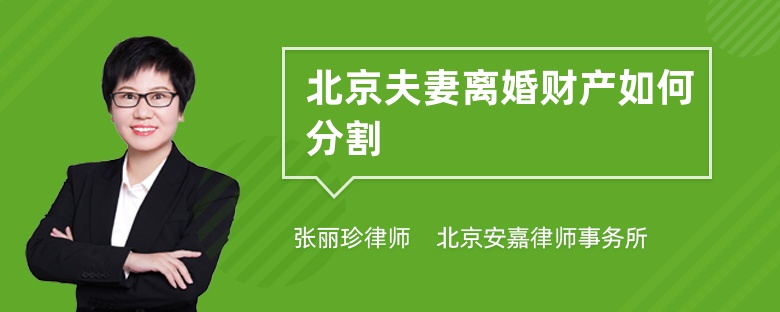 北京夫妻离婚财产如何分割

张丽珍律师　北京安嘉律师事务所